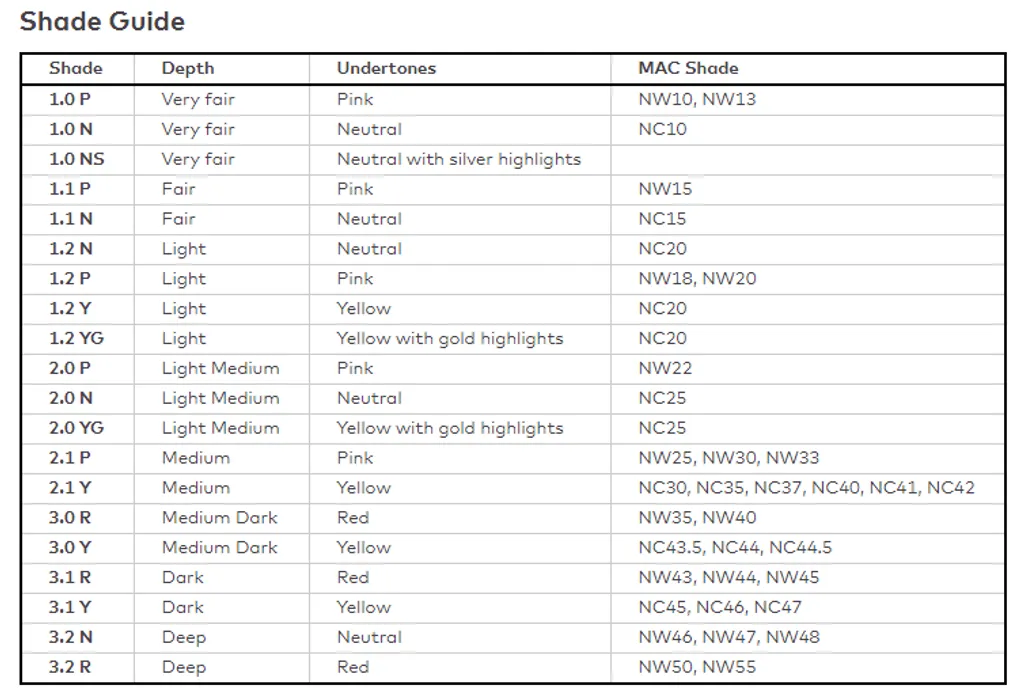 Shade Guide

| Shade | Depth | Undertones | MAC Shade |
|---|---|---|---|
| 1.0 P | Very fair | Pink | NW10, NW13 |
| 1.0 N | Very fair | Neutral | NC10 |
| 1.0 NS | Very fair | Neutral with silver highlights | |
| 1.1 P | Fair | Pink | NW15 |
| 1.1 N | Fair | Neutral | NC15 |
| 1.2 N | Light | Neutral | NC20 |
| 1.2 P | Light | Pink | NW18, NW20 |
| 1.2 Y | Light | Yellow | NC20 |
| 1.2 YG | Light | Yellow with gold highlights | NC20 |
| 2.0 P | Light Medium | Pink | NW22 |
| 2.0 N | Light Medium | Neutral | NC25 |
| 2.0 YG | Light Medium | Yellow with gold highlights | NC25 |
| 2.1 P | Medium | Pink | NW25, NW30, NW33 |
| 2.1 Y | Medium | Yellow | NC30, NC35, NC37, NC40, NC41, NC42 |
| 3.0 R | Medium Dark | Red | NW35, NW40 |
| 3.0 Y | Medium Dark | Yellow | NC43.5, NC44, NC44.5 |
| 3.1 R | Dark | Red | NW43, NW44, NW45 |
| 3.1 Y | Dark | Yellow | NC45, NC46, NC47 |
| 3.2 N | Deep | Neutral | NW46, NW47, NW48 |
| 3.2 R | Deep | Red | NW50, NW55 |